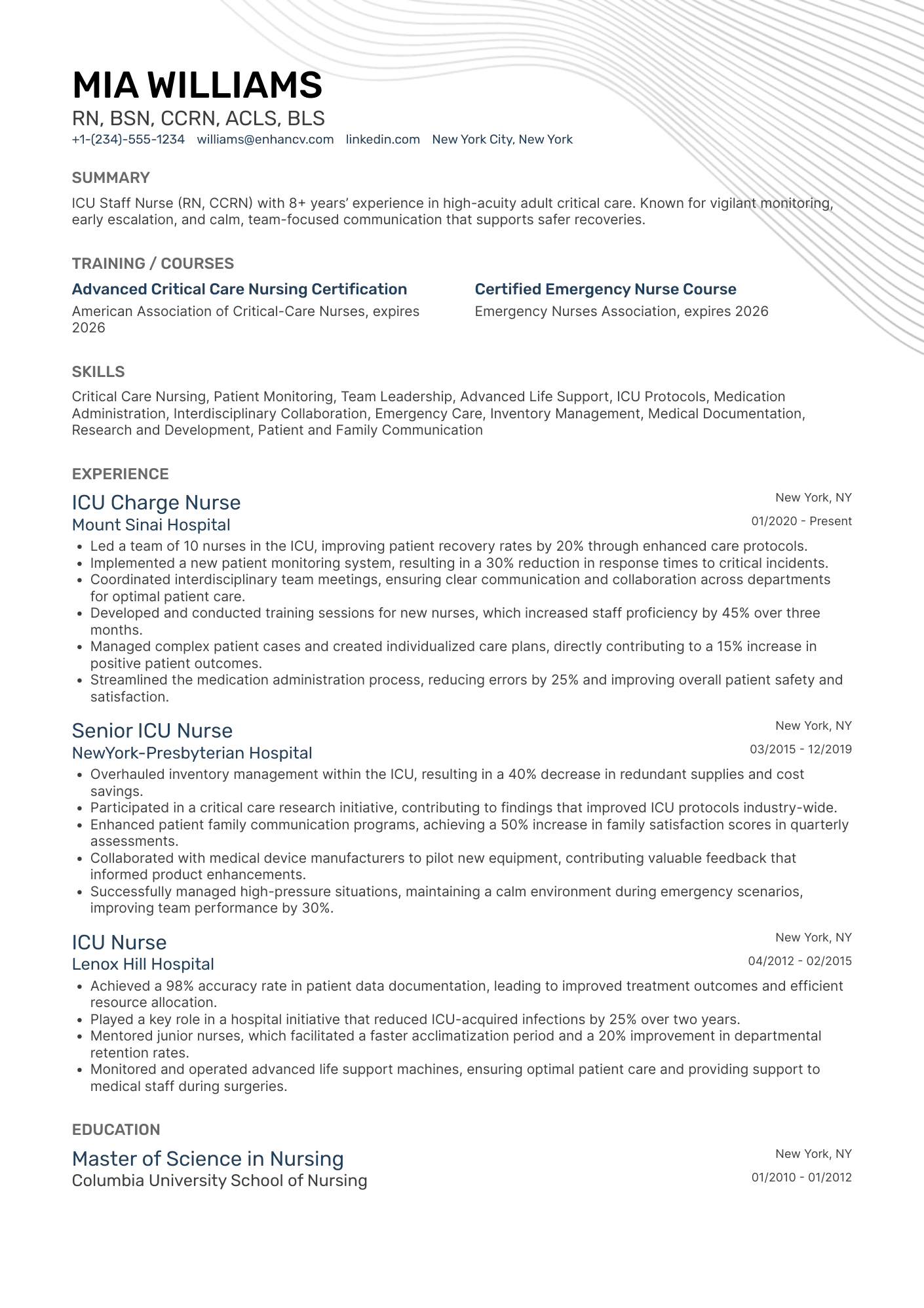 MIA WILLIAMS
RN, BSN, CCRN, ACLS, BLS
+1-(234)-555-1234 williams@enhancv.com linkedin.com New York City, New York

SUMMARY
ICU Staff Nurse (RN, CCRN) with 8+ years' experience in high-acuity adult critical care. Known for vigilant monitoring, early escalation, and calm, team-focused communication that supports safer recoveries.

TRAINING / COURSES
Advanced Critical Care Nursing Certification
American Association of Critical-Care Nurses, expires 2026

Certified Emergency Nurse Course
Emergency Nurses Association, expires 2026

SKILLS
Critical Care Nursing, Patient Monitoring, Team Leadership, Advanced Life Support, ICU Protocols, Medication Administration, Interdisciplinary Collaboration, Emergency Care, Inventory Management, Medical Documentation, Research and Development, Patient and Family Communication

EXPERIENCE
ICU Charge Nurse
New York, NY
Mount Sinai Hospital
01/2020 - Present
• Led a team of 10 nurses in the ICU, improving patient recovery rates by 20% through enhanced care protocols.
• Implemented a new patient monitoring system, resulting in a 30% reduction in response times to critical incidents.
• Coordinated interdisciplinary team meetings, ensuring clear communication and collaboration across departments for optimal patient care.
• Developed and conducted training sessions for new nurses, which increased staff proficiency by 45% over three months.
• Managed complex patient cases and created individualized care plans, directly contributing to a 15% increase in positive patient outcomes.
• Streamlined the medication administration process, reducing errors by 25% and improving overall patient safety and satisfaction.

Senior ICU Nurse
New York, NY
NewYork-Presbyterian Hospital
03/2015 - 12/2019
• Overhauled inventory management within the ICU, resulting in a 40% decrease in redundant supplies and cost savings.
• Participated in a critical care research initiative, contributing to findings that improved ICU protocols industry-wide.
• Enhanced patient family communication programs, achieving a 50% increase in family satisfaction scores in quarterly assessments.
• Collaborated with medical device manufacturers to pilot new equipment, contributing valuable feedback that informed product enhancements.
• Successfully managed high-pressure situations, maintaining a calm environment during emergency scenarios, improving team performance by 30%.

ICU Nurse
New York, NY
Lenox Hill Hospital
04/2012 - 02/2015
• Achieved a 98% accuracy rate in patient data documentation, leading to improved treatment outcomes and efficient resource allocation.
• Played a key role in a hospital initiative that reduced ICU-acquired infections by 25% over two years.
• Mentored junior nurses, which facilitated a faster acclimatization period and a 20% improvement in departmental retention rates.
• Monitored and operated advanced life support machines, ensuring optimal patient care and providing support to medical staff during surgeries.

EDUCATION
Master of Science in Nursing
New York, NY
Columbia University School of Nursing
01/2010 - 01/2012